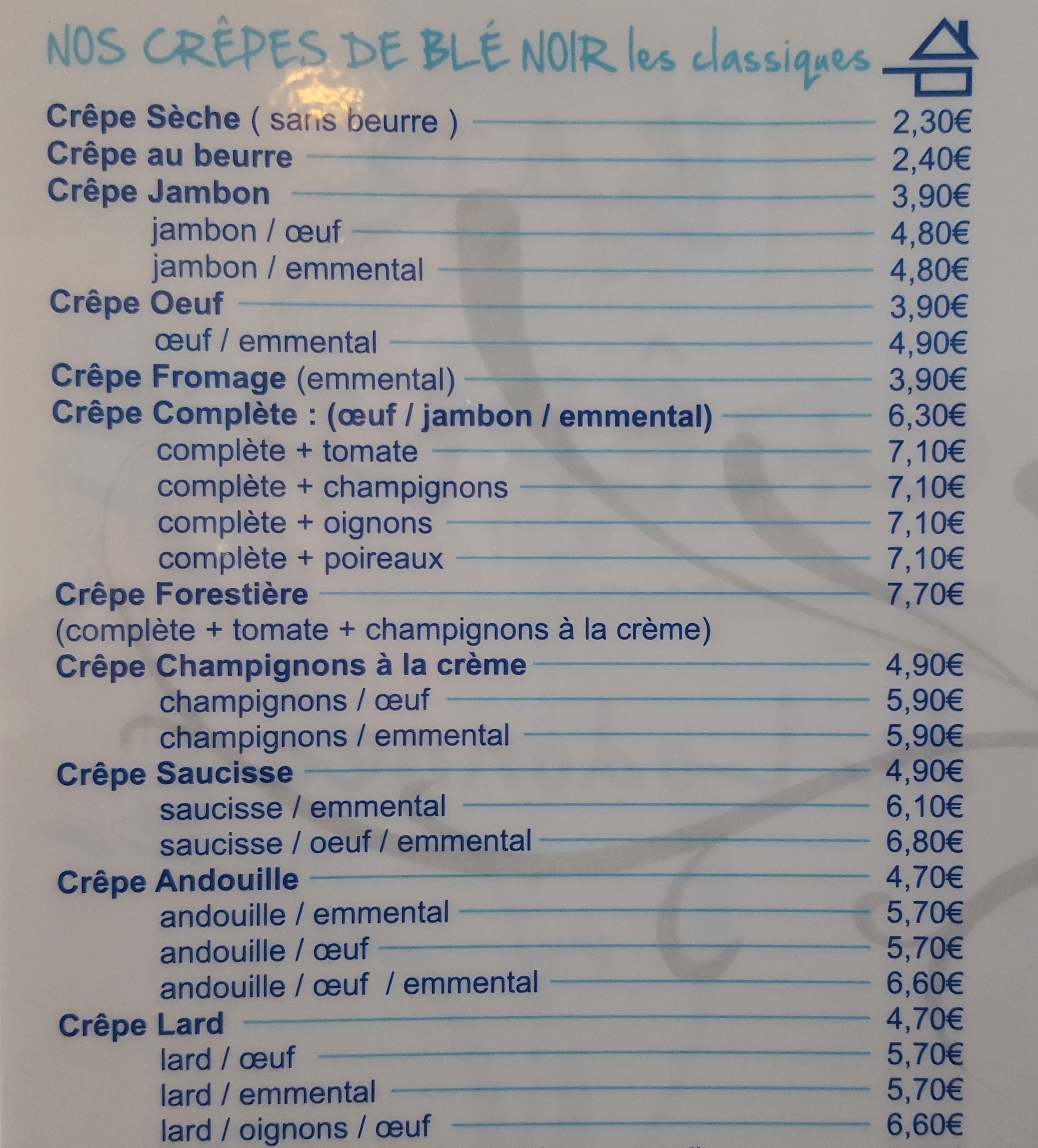 NOS CRÊPES DE BLÉ NOIR les classiques

Crêpe Sèche ( sans beurre ) 2,30€
Crêpe au beurre 2,40€
Crêpe Jambon 3,90€
jambon / œuf 4,80€
jambon / emmental 4,80€
Crêpe Oeuf 3,90€
œuf / emmental 4,90€
Crêpe Fromage (emmental) 3,90€
Crêpe Complète : (œuf / jambon / emmental) 6,30€
complète + tomate 7,10€
complète + champignons 7,10€
complète + oignons 7,10€
complète + poireaux 7,10€
Crêpe Forestière 7,70€
(complète + tomate + champignons à la crème)
Crêpe Champignons à la crème 4,90€
champignons / œuf 5,90€
champignons / emmental 5,90€
Crêpe Saucisse 4,90€
saucisse / emmental 6,10€
saucisse / oeuf / emmental 6,80€
Crêpe Andouille 4,70€
andouille / emmental 5,70€
andouille / œuf 5,70€
andouille / œuf / emmental 6,60€
Crêpe Lard 4,70€
lard / œuf 5,70€
lard / emmental 5,70€
lard / oignons / œuf 6,60€